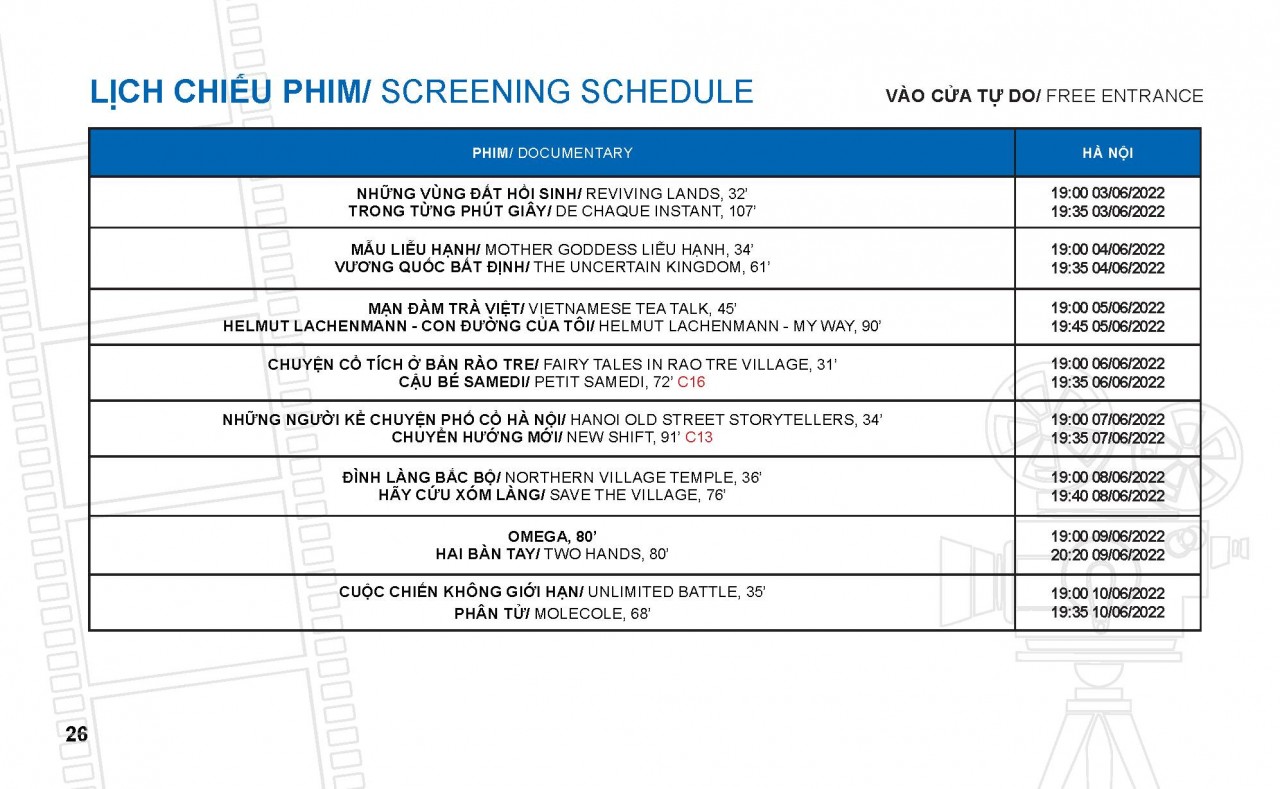 LỊCH CHIẾU PHIM/ SCREENING SCHEDULE

VÀO CỬA TỰ DO/ FREE ENTRANCE

| PHIM/ DOCUMENTARY | HÀ NỘI |
|---|---|
| NHỮNG VÙNG ĐẤT HỒI SINH/ REVIVING LANDS, 32' TRONG TỪNG PHÚT GIÂY/ DE CHAQUE INSTANT, 107' | 19:00 03/06/2022 19:35 03/06/2022 |
| MẪU LIỄU HẠNH/ MOTHER GODDESS LIỄU HẠNH, 34' VƯƠNG QUỐC BẤT ĐỊNH/ THE UNCERTAIN KINGDOM, 61' | 19:00 04/06/2022 19:35 04/06/2022 |
| MẠN ĐÀM TRÀ VIỆT/ VIETNAMESE TEA TALK, 45' HELMUT LACHENMANN - CON ĐƯỜNG CỦA TÔI/ HELMUT LACHENMANN - MY WAY, 90' | 19:00 05/06/2022 19:45 05/06/2022 |
| CHUYỆN CỔ TÍCH Ở BẢN RÀO TRE/ FAIRY TALES IN RAO TRE VILLAGE, 31' CẬU BÉ SAMEDI/ PETIT SAMEDI, 72' C16 | 19:00 06/06/2022 19:35 06/06/2022 |
| NHỮNG NGƯỜI KỂ CHUYỆN PHỐ CỔ HÀ NỘI/ HANOI OLD STREET STORYTELLERS, 34' CHUYỂN HƯỚNG MỚI/ NEW SHIFT, 91' C13 | 19:00 07/06/2022 19:35 07/06/2022 |
| ĐÌNH LÀNG BẮC BỘ/ NORTHERN VILLAGE TEMPLE, 36' HÃY CỨU XÓM LÀNG/ SAVE THE VILLAGE, 76' | 19:00 08/06/2022 19:40 08/06/2022 |
| OMEGA, 80' HAI BÀN TAY/ TWO HANDS, 80' | 19:00 09/06/2022 20:20 09/06/2022 |
| CUỘC CHIẾN KHÔNG GIỚI HẠN/ UNLIMITED BATTLE, 35' PHÂN TỬ/ MOLECOLE, 68' | 19:00 10/06/2022 19:35 10/06/2022 |

26